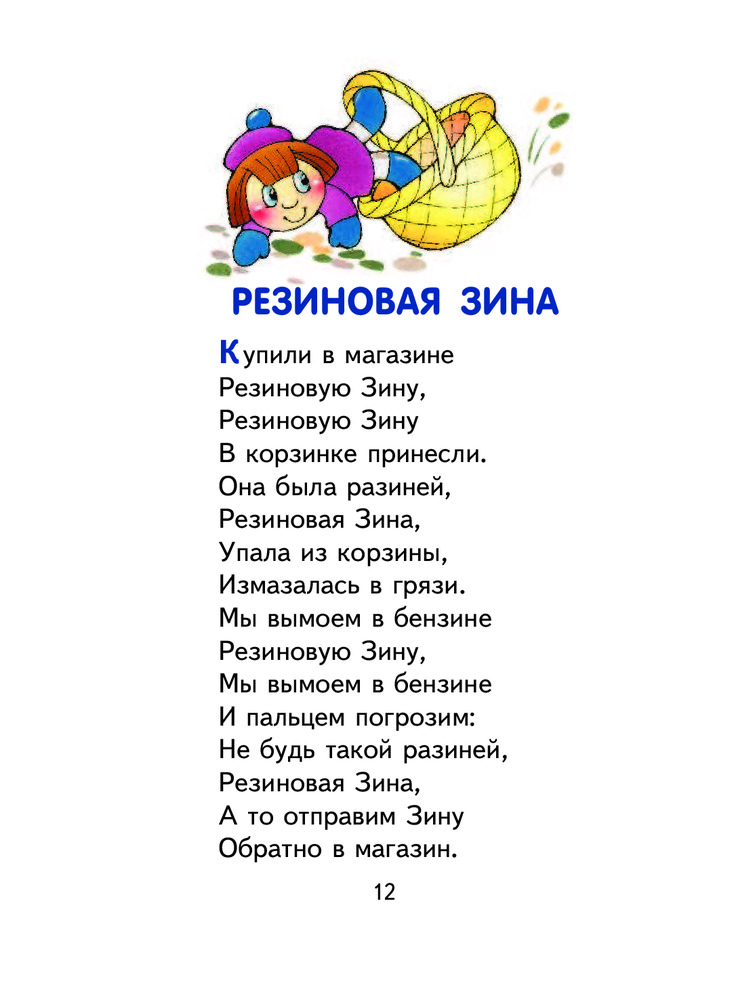 РЕЗИНОВАЯ ЗИНА

Купили в магазине
Резиновую Зину,
Резиновую Зину
В корзинке принесли.
Она была разиней,
Резиновая Зина,
Упала из корзины,
Измазалась в грязи.
Мы вымоем в бензине
Резиновую Зину,
Мы вымоем в бензине
И пальцем погрозим:
Не будь такой разиней,
Резиновая Зина,
А то отправим Зину
Обратно в магазин.

12